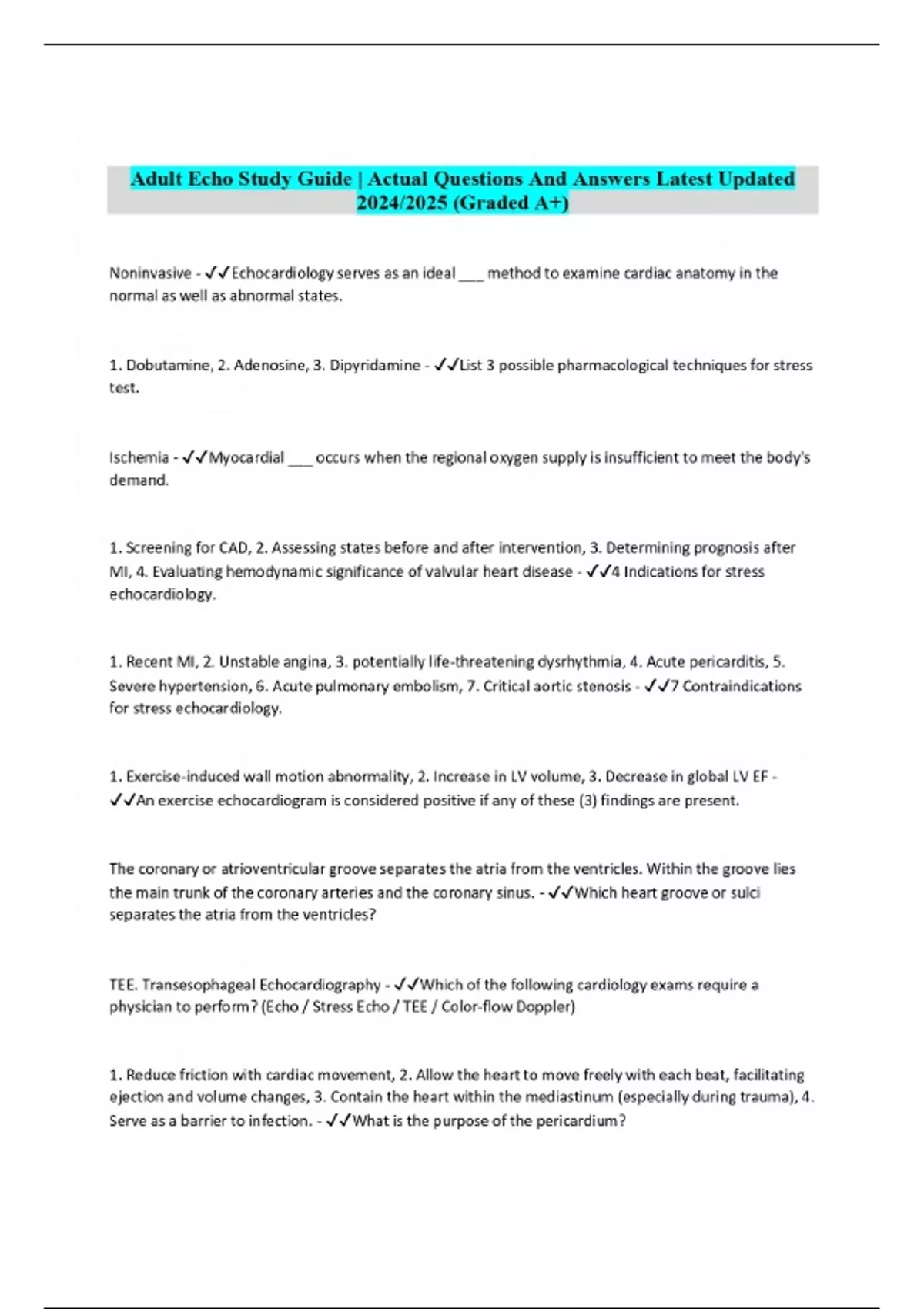 Adult Echo Study Guide | Actual Questions And Answers Latest Updated 2024/2025 (Graded A+)

Noninvasive - ✓✓Echocardiology serves as an ideal ___ method to examine cardiac anatomy in the normal as well as abnormal states.

1. Dobutamine, 2. Adenosine, 3. Dipyridamine - ✓✓List 3 possible pharmacological techniques for stress test.

Ischemia - ✓✓Myocardial ___ occurs when the regional oxygen supply is insufficient to meet the body's demand.

1. Screening for CAD, 2. Assessing states before and after intervention, 3. Determining prognosis after MI, 4. Evaluating hemodynamic significance of valvular heart disease - ✓✓4 Indications for stress echocardiology.

1. Recent MI, 2. Unstable angina, 3. potentially life-threatening dysrhythmia, 4. Acute pericarditis, 5. Severe hypertension, 6. Acute pulmonary embolism, 7. Critical aortic stenosis - ✓✓7 Contraindications for stress echocardiology.

1. Exercise-induced wall motion abnormality, 2. Increase in LV volume, 3. Decrease in global LV EF - ✓✓An exercise echocardiogram is considered positive if any of these (3) findings are present.

The coronary or atrioventricular groove separates the atria from the ventricles. Within the groove lies the main trunk of the coronary arteries and the coronary sinus. - ✓✓Which heart groove or sulci separates the atria from the ventricles?

TEE. Transesophageal Echocardiography - ✓✓Which of the following cardiology exams require a physician to perform? (Echo / Stress Echo / TEE / Color-flow Doppler)

1. Reduce friction with cardiac movement, 2. Allow the heart to move freely with each beat, facilitating ejection and volume changes, 3. Contain the heart within the mediastinum (especially during trauma), 4. Serve as a barrier to infection. - ✓✓What is the purpose of the pericardium?